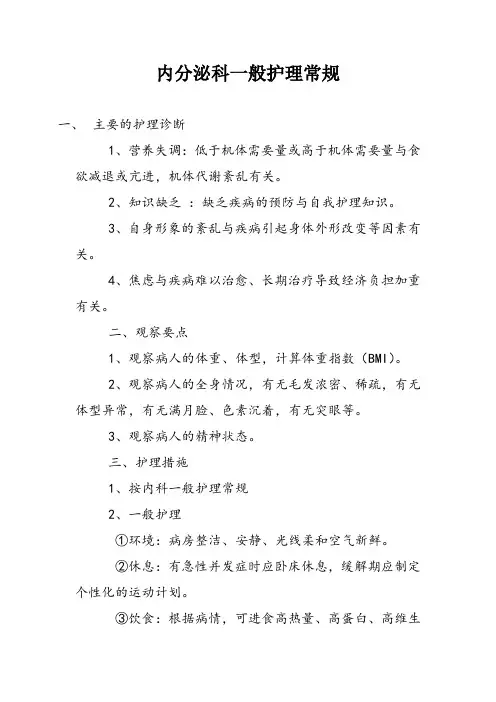 内分泌科一般护理常规

一、 主要的护理诊断

1、营养失调：低于机体需要量或高于机体需要量与食欲减退或亢进，机体代谢紊乱有关。

2、知识缺乏 ：缺乏疾病的预防与自我护理知识。

3、自身形象的紊乱与疾病引起身体外形改变等因素有关。

4、焦虑与疾病难以治愈、长期治疗导致经济负担加重有关。

二、观察要点

1、观察病人的体重、体型，计算体重指数（BMI）。

2、观察病人的全身情况，有无毛发浓密、稀疏，有无体型异常，有无满月脸、色素沉着，有无突眼等。

3、观察病人的精神状态。

三、护理措施

1、按内科一般护理常规

2、一般护理

①环境：病房整洁、安静、光线柔和空气新鲜。

②休息：有急性并发症时应卧床休息，缓解期应制定个性化的运动计划。

③饮食：根据病情，可进食高热量、高蛋白、高维生